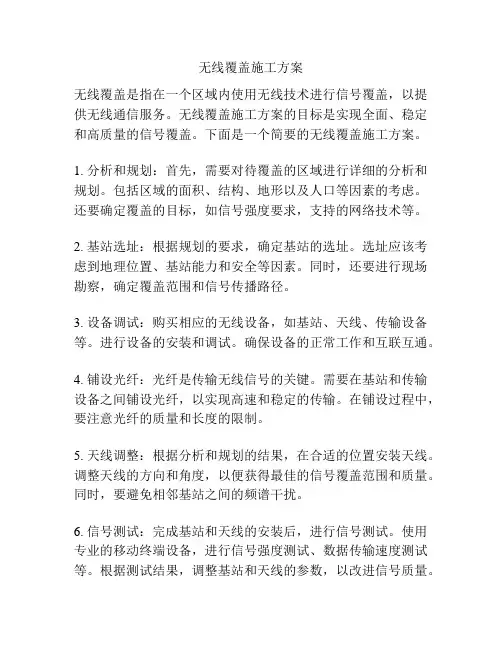 无线覆盖施工方案

无线覆盖是指在一个区域内使用无线技术进行信号覆盖，以提供无线通信服务。无线覆盖施工方案的目标是实现全面、稳定和高质量的信号覆盖。下面是一个简要的无线覆盖施工方案。

1. 分析和规划：首先，需要对待覆盖的区域进行详细的分析和规划。包括区域的面积、结构、地形以及人口等因素的考虑。还要确定覆盖的目标，如信号强度要求，支持的网络技术等。

2. 基站选址：根据规划的要求，确定基站的选址。选址应该考虑到地理位置、基站能力和安全等因素。同时，还要进行现场勘察，确定覆盖范围和信号传播路径。

3. 设备调试：购买相应的无线设备，如基站、天线、传输设备等。进行设备的安装和调试。确保设备的正常工作和互联互通。

4. 铺设光纤：光纤是传输无线信号的关键。需要在基站和传输设备之间铺设光纤，以实现高速和稳定的传输。在铺设过程中，要注意光纤的质量和长度的限制。

5. 天线调整：根据分析和规划的结果，在合适的位置安装天线。调整天线的方向和角度，以便获得最佳的信号覆盖范围和质量。同时，要避免相邻基站之间的频谱干扰。

6. 信号测试：完成基站和天线的安装后，进行信号测试。使用专业的移动终端设备，进行信号强度测试、数据传输速度测试等。根据测试结果，调整基站和天线的参数，以改进信号质量。